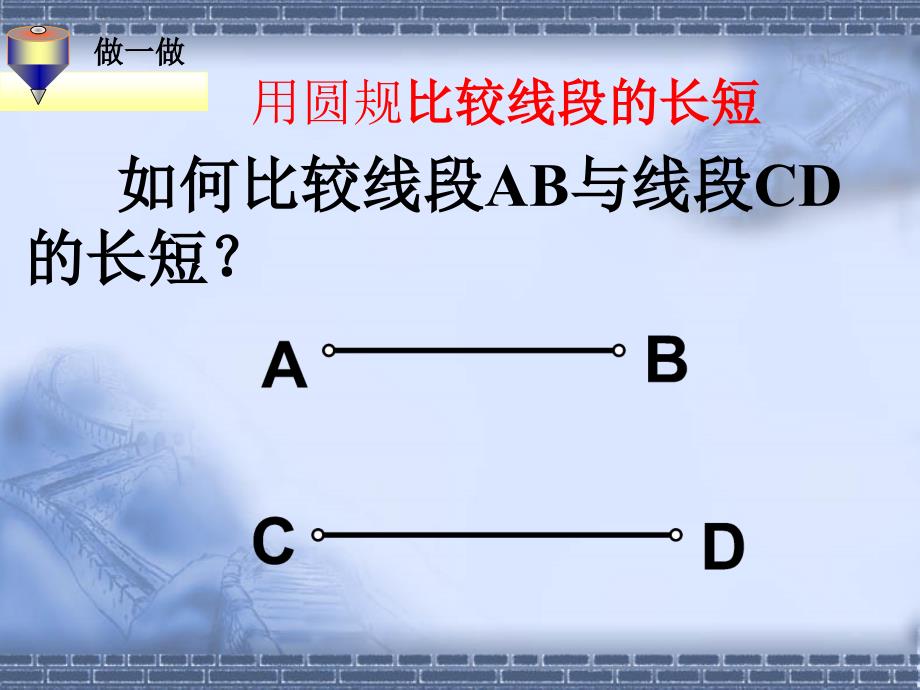 做一做

用圆规比较线段的长短

如何比较线段AB与线段CD的长短？

A B

C D